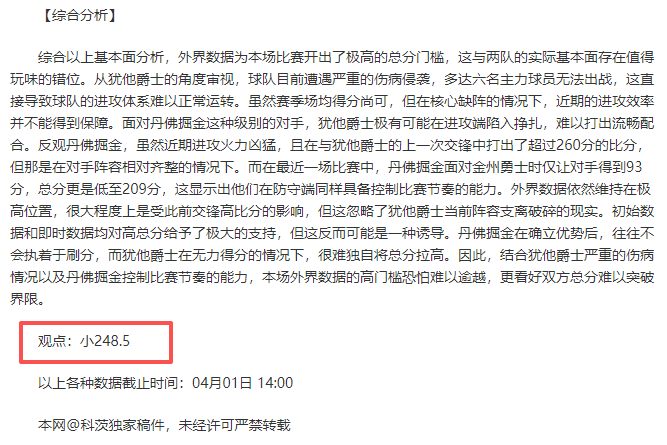 【综合分析】

综合以上基本面分析，外界数据为本场比赛开出了极高的总分门槛，这与两队的实际基本面存在值得玩味的错位。从犹他爵士的角度审视，球队目前遭遇严重的伤病侵袭，多达六名主力球员无法出战，这直接导致球队的进攻体系难以正常运转。虽然赛季场均得分尚可，但在核心缺阵的情况下，近期的进攻效率并不能得到保障。面对丹佛掘金这种级别的对手，犹他爵士极有可能在进攻端陷入挣扎，难以打出流畅配合。反观丹佛掘金，虽然近期进攻火力凶猛，且在与犹他爵士的上一次交锋中打出了超过260分的比分，但那是在对手阵容相对齐整的情况下。而在最近一场比赛中，丹佛掘金面对金州勇士时仅让对手得到93分，总分更是低至209分，这显示出他们在防守端同样具备控制比赛节奏的能力。外界数据依然维持在极高位置，很大程度上是受此前交锋高比分的影响，但这忽略了犹他爵士当前阵容支离破碎的现实。初始数据和即时数据均对高总分给予了极大的支持，但这反而可能是一种诱导。丹佛掘金在确立优势后，往往不会执着于刷分，而犹他爵士在无力得分的情况下，很难独自将总分拉高。因此，结合犹他爵士严重的伤病情况以及丹佛掘金控制比赛节奏的能力，本场外界数据的高门槛恐怕难以逾越，更看好双方总分难以突破界限。

观点：小248.5

以上各种数据截止时间：04月01日 14:00

本网@科茨独家稿件，未经许可严禁转载